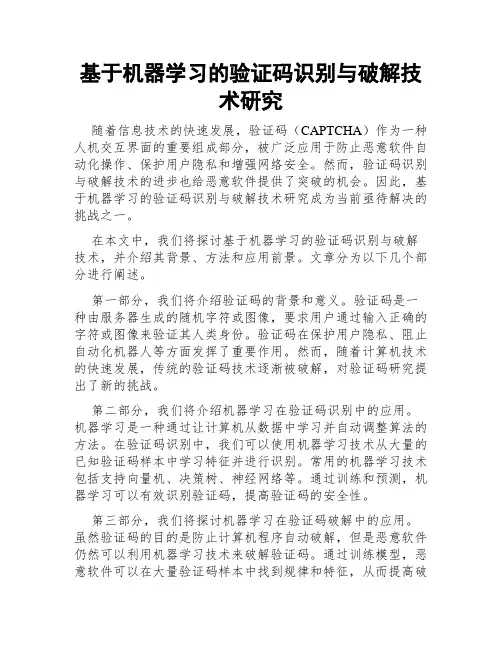 基于机器学习的验证码识别与破解技术研究

随着信息技术的快速发展，验证码（CAPTCHA）作为一种人机交互界面的重要组成部分，被广泛应用于防止恶意软件自动化操作、保护用户隐私和增强网络安全。然而，验证码识别与破解技术的进步也给恶意软件提供了突破的机会。因此，基于机器学习的验证码识别与破解技术研究成为当前亟待解决的挑战之一。

在本文中，我们将探讨基于机器学习的验证码识别与破解技术，并介绍其背景、方法和应用前景。文章分为以下几个部分进行阐述。

第一部分，我们将介绍验证码的背景和意义。验证码是一种由服务器生成的随机字符或图像，要求用户通过输入正确的字符或图像来验证其人类身份。验证码在保护用户隐私、阻止自动化机器人等方面发挥了重要作用。然而，随着计算机技术的快速发展，传统的验证码技术逐渐被破解，对验证码研究提出了新的挑战。

第二部分，我们将介绍机器学习在验证码识别中的应用。机器学习是一种通过让计算机从数据中学习并自动调整算法的方法。在验证码识别中，我们可以使用机器学习技术从大量的已知验证码样本中学习特征并进行识别。常用的机器学习技术包括支持向量机、决策树、神经网络等。通过训练和预测，机器学习可以有效识别验证码，提高验证码的安全性。

第三部分，我们将探讨机器学习在验证码破解中的应用。虽然验证码的目的是防止计算机程序自动破解，但是恶意软件仍然可以利用机器学习技术来破解验证码。通过训练模型，恶意软件可以在大量验证码样本中找到规律和特征，从而提高破